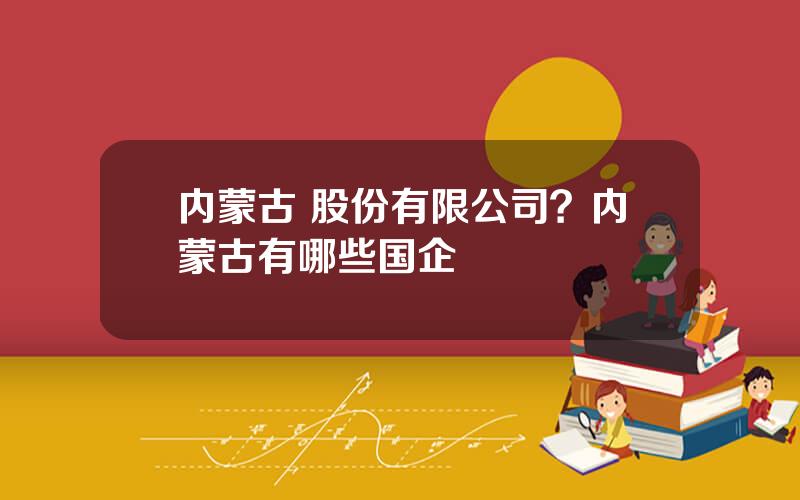 内蒙古 股份有限公司？内蒙古有哪些国企